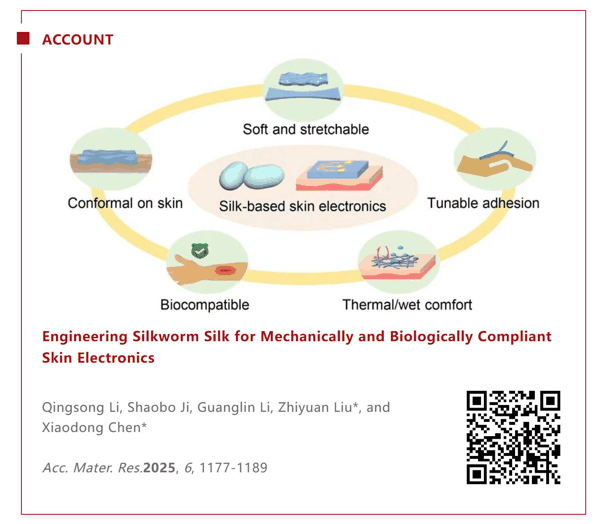 ACCOUNT

Soft and stretchable

Conformal on skin

Silk-based skin electronics

Tunable adhesion

Biocompatible

Thermal/wet comfort

Engineering Silkworm Silk for Mechanically and Biologically Compliant Skin Electronics

Qingsong Li, Shaobo Ji, Guanglin Li, Zhiyuan Liu*, and Xiaodong Chen*

Acc. Mater. Res.2025, 6, 1177-1189